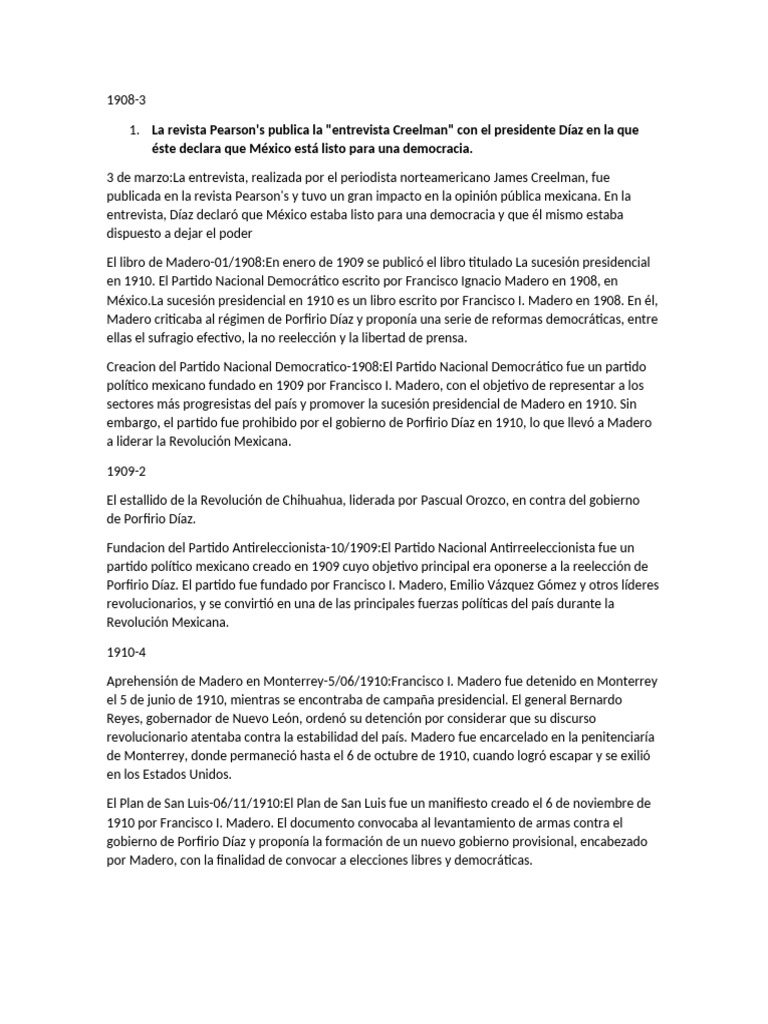 1908-3

1. La revista Pearson's publica la "entrevista Creelman" con el presidente Díaz en la que éste declara que México está listo para una democracia.

3 de marzo:La entrevista, realizada por el periodista norteamericano James Creelman, fue publicada en la revista Pearson's y tuvo un gran impacto en la opinión pública mexicana. En la entrevista, Díaz declaró que México estaba listo para una democracia y que él mismo estaba dispuesto a dejar el poder

El libro de Madero-01/1908:En enero de 1909 se publicó el libro titulado La sucesión presidencial en 1910. El Partido Nacional Democrático escrito por Francisco Ignacio Madero en 1908, en México.La sucesión presidencial en 1910 es un libro escrito por Francisco I. Madero en 1908. En él, Madero criticaba al régimen de Porfirio Díaz y proponía una serie de reformas democráticas, entre ellas el sufragio efectivo, la no reelección y la libertad de prensa.

Creacion del Partido Nacional Democratico-1908:El Partido Nacional Democrático fue un partido político mexicano fundado en 1909 por Francisco I. Madero, con el objetivo de representar a los sectores más progresistas del país y promover la sucesión presidencial de Madero en 1910. Sin embargo, el partido fue prohibido por el gobierno de Porfirio Díaz en 1910, lo que llevó a Madero a liderar la Revolución Mexicana.

1909-2

El estallido de la Revolución de Chihuahua, liderada por Pascual Orozco, en contra del gobierno de Porfirio Díaz.

Fundacion del Partido Antireleccionista-10/1909:El Partido Nacional Antirreeleccionista fue un partido político mexicano creado en 1909 cuyo objetivo principal era oponerse a la reelección de Porfirio Díaz. El partido fue fundado por Francisco I. Madero, Emilio Vázquez Gómez y otros líderes revolucionarios, y se convirtió en una de las principales fuerzas políticas del país durante la Revolución Mexicana.

1910-4

Aprehensión de Madero en Monterrey-5/06/1910:Francisco I. Madero fue detenido en Monterrey el 5 de junio de 1910, mientras se encontraba de campaña presidencial. El general Bernardo Reyes, gobernador de Nuevo León, ordenó su detención por considerar que su discurso revolucionario atentaba contra la estabilidad del país. Madero fue encarcelado en la penitenciaría de Monterrey, donde permaneció hasta el 6 de octubre de 1910, cuando logró escapar y se exilió en los Estados Unidos.

El Plan de San Luis-06/11/1910:El Plan de San Luis fue un manifiesto creado el 6 de noviembre de 1910 por Francisco I. Madero. El documento convocaba al levantamiento de armas contra el gobierno de Porfirio Díaz y proponía la formación de un nuevo gobierno provisional, encabezado por Madero, con la finalidad de convocar a elecciones libres y democráticas.